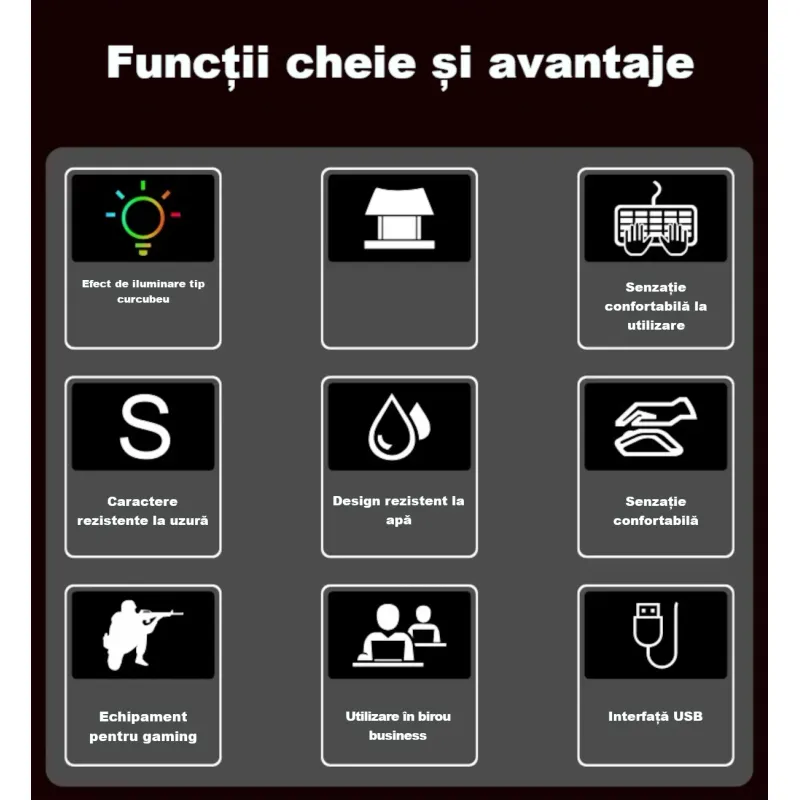 Funcții cheie și avantaje

Efect de iluminare tip curcubeu

Senzație confortabilă la utilizare

S

Caractere rezistente la uzură

Design rezistent la apă

Senzație confortabilă

Echipament pentru gaming

Utilizare în birou business

Interfață USB